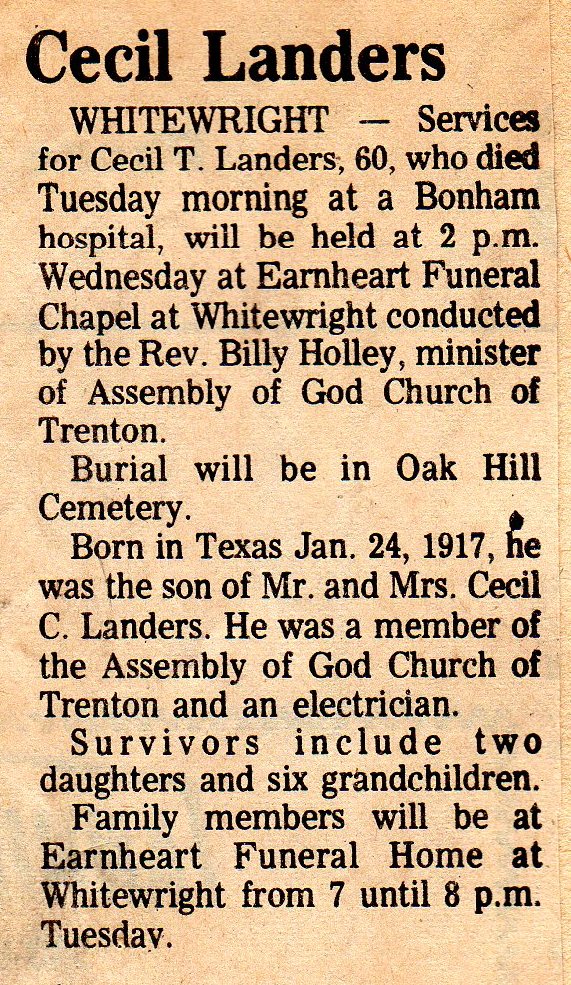 Cecil Landers

WHITEWRIGHT — Services for Cecil T. Landers, 60, who died Tuesday morning at a Bonham hospital, will be held at 2 p.m. Wednesday at Earnheart Funeral Chapel at Whitewright conducted by the Rev. Billy Holley, minister of Assembly of God Church of Trenton.

Burial will be in Oak Hill Cemetery.

Born in Texas Jan. 24, 1917, he was the son of Mr. and Mrs. Cecil C. Landers. He was a member of the Assembly of God Church of Trenton and an electrician.

Survivors include two daughters and six grandchildren.

Family members will be at Earnheart Funeral Home at Whitewright from 7 until 8 p.m. Tuesday.